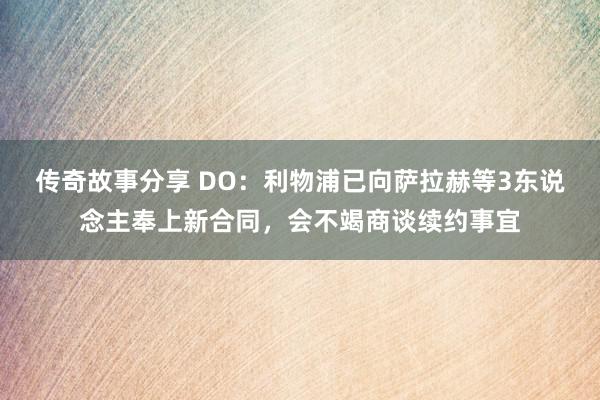 传奇故事分享 DO：利物浦已向萨拉赫等3东说念主奉上新合同，会不竭商谈续约事宜